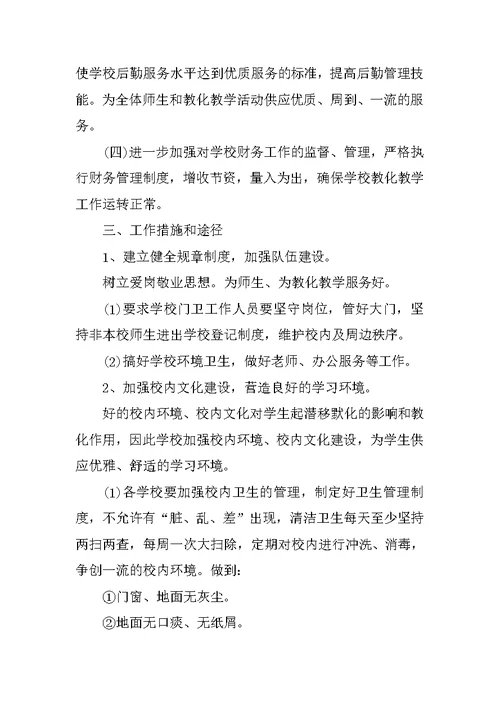 使学校后勤服务水平达到优质服务的标准，提高后勤管理技能。为全体师生和教化教学活动供应优质、周到、一流的服务。

(四)进一步加强对学校财务工作的监督、管理，严格执行财务管理制度，增收节资，量入为出，确保学校教化教学工作运转正常。

三、工作措施和途径

1、建立健全规章制度，加强队伍建设。

树立爱岗敬业思想。为师生、为教化教学服务好。

(1)要求学校门卫工作人员要坚守岗位，管好大门，坚持非本校师生进出学校登记制度，维护校内及周边秩序。

(2)搞好学校环境卫生，做好老师、办公服务等工作。

2、加强校内文化建设，营造良好的学习环境。

好的校内环境、校内文化对学生起潜移默化的影响和教化作用，因此学校加强校内环境、校内文化建设，为学生供应优雅、舒适的学习环境。

(1)各学校要加强校内卫生的管理，制定好卫生管理制度，不允许有“脏、乱、差”出现，清洁卫生每天至少坚持两扫两查，每周一次大扫除，定期对校内进行冲洗、消毒，争创一流的校内环境。做到:

①门窗、地面无灰尘。

②地面无口痰、无纸屑。